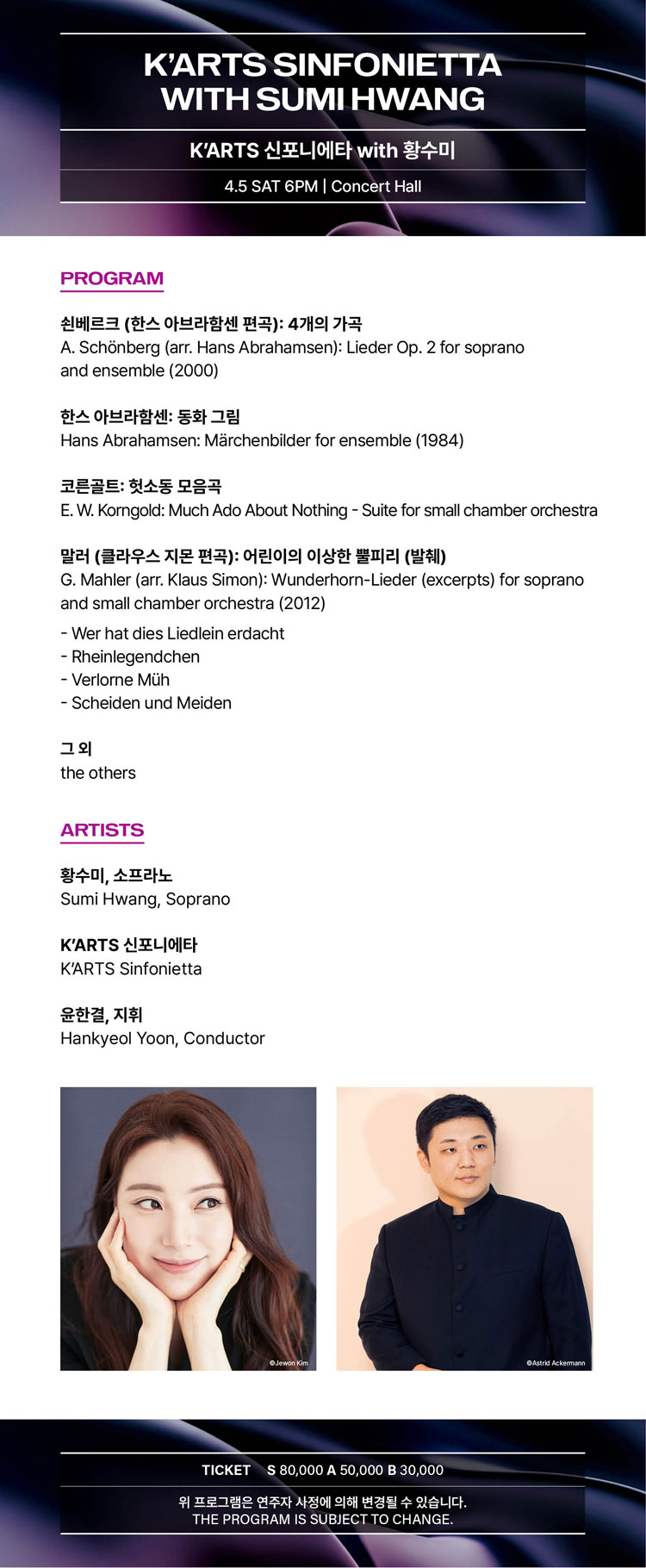 K'ARTS SINFONIETTA WITH SUMI HWANG

K'ARTS 신포니에타 with 황수미

4.5 SAT 6PM | Concert Hall

PROGRAM

쇤베르크 (한스 아브라함센 편곡): 4개의 가곡
A. Schönberg (arr. Hans Abrahamsen): Lieder Op. 2 for soprano and ensemble (2000)

한스 아브라함센: 동화 그림
Hans Abrahamsen: Märchenbilder for ensemble (1984)

코른골트: 헛소동 모음곡
E. W. Korngold: Much Ado About Nothing - Suite for small chamber orchestra

말러 (클라우스 지몬 편곡): 어린이의 이상한 뿔피리 (발췌)
G. Mahler (arr. Klaus Simon): Wunderhorn-Lieder (excerpts) for soprano and small chamber orchestra (2012)

- Wer hat dies Liedlein erdacht
- Rheinlegendchen
- Verlorne Müh
- Scheiden und Meiden

그 외
the others

ARTISTS

황수미, 소프라노
Sumi Hwang, Soprano

K'ARTS 신포니에타
K'ARTS Sinfonietta

윤한결, 지휘
Hankyeol Yoon, Conductor

©Jewon Kim

©Astrid Ackermann

TICKET S 80,000 A 50,000 B 30,000

위 프로그램은 연주자 사정에 의해 변경될 수 있습니다.
THE PROGRAM IS SUBJECT TO CHANGE.